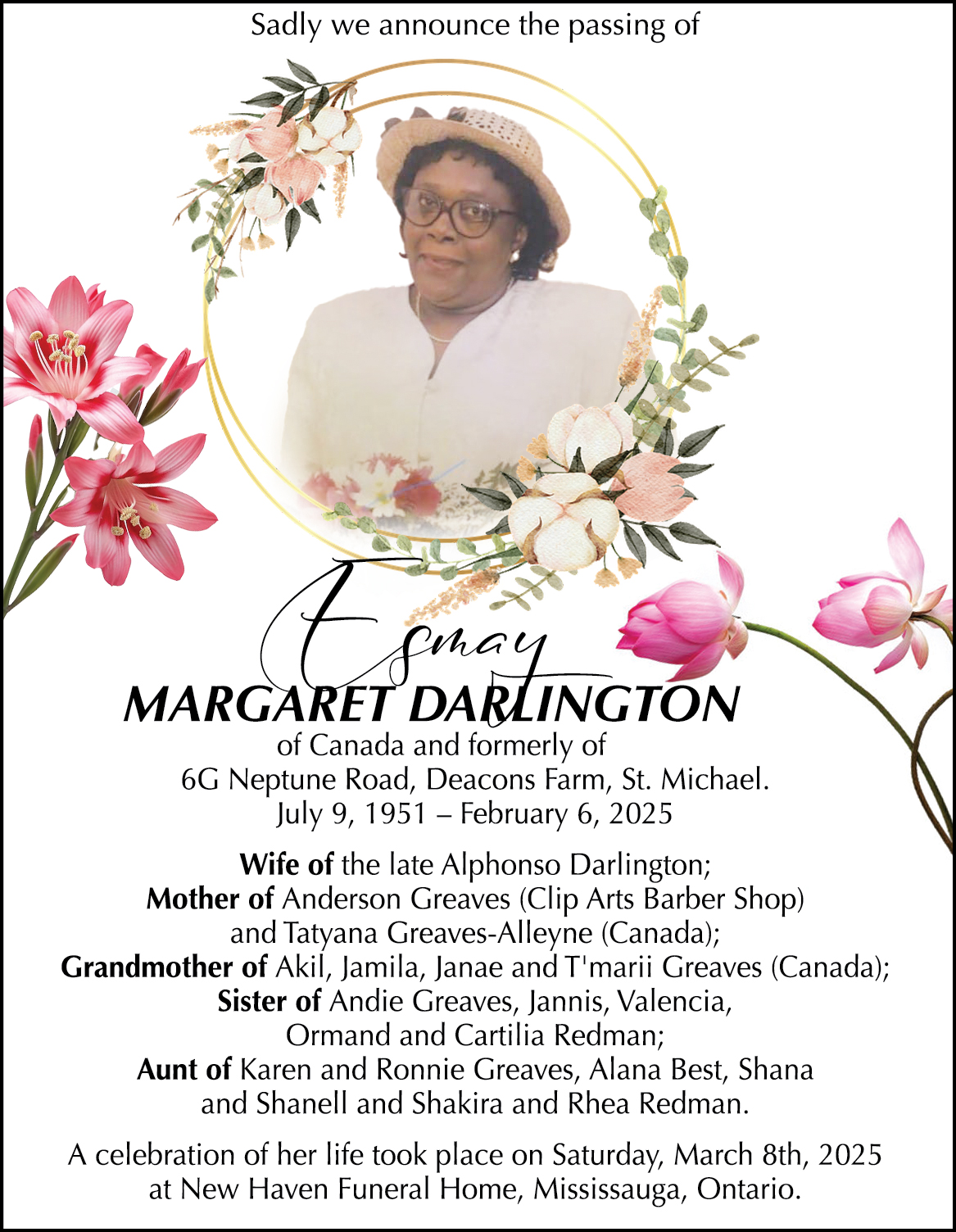 Sadly we announce the passing of

Esmay

MARGARET DARLINGTON

of Canada and formerly of
6G Neptune Road, Deacons Farm, St. Michael.
July 9, 1951 – February 6, 2025

Wife of the late Alphonso Darlington;
Mother of Anderson Greaves (Clip Arts Barber Shop)
and Tatyana Greaves-Alleyne (Canada);
Grandmother of Akil, Jamila, Janae and T'marii Greaves (Canada);
Sister of Andie Greaves, Jannis, Valencia,
Ormand and Cartilia Redman;
Aunt of Karen and Ronnie Greaves, Alana Best, Shana
and Shanell and Shakira and Rhea Redman.

A celebration of her life took place on Saturday, March 8th, 2025
at New Haven Funeral Home, Mississauga, Ontario.